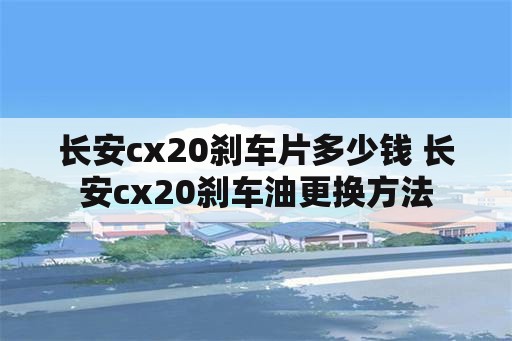 长安cx20刹车片多少钱 长安cx20刹车油更换方法